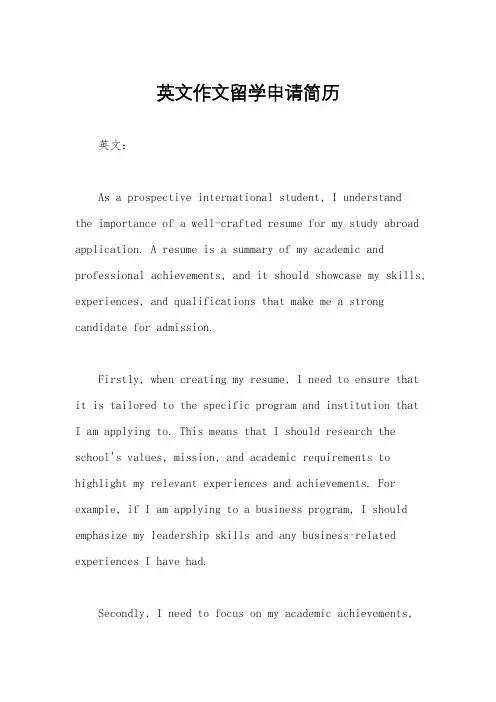 英文作文留学申请简历

英文：

As a prospective international student, I understand the importance of a well-crafted resume for my study abroad application. A resume is a summary of my academic and professional achievements, and it should showcase my skills, experiences, and qualifications that make me a strong candidate for admission.

Firstly, when creating my resume, I need to ensure that it is tailored to the specific program and institution that I am applying to. This means that I should research the school's values, mission, and academic requirements to highlight my relevant experiences and achievements. For example, if I am applying to a business program, I should emphasize my leadership skills and any business-related experiences I have had.

Secondly, I need to focus on my academic achievements,